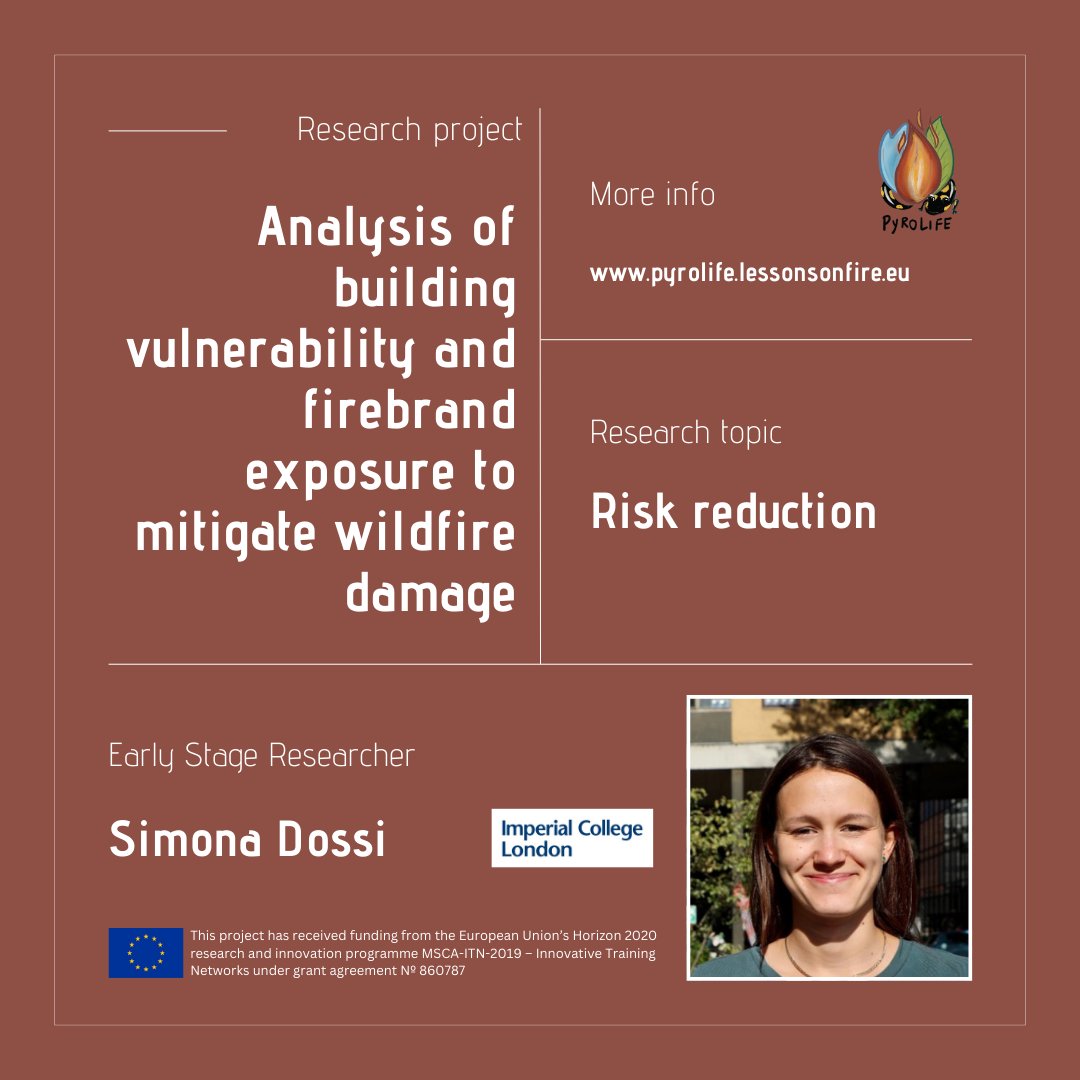 Research project

Analysis of building vulnerability and firebrand exposure to mitigate wildfire damage

More info

PYROLIFE

www.pyrolife.lessonsonfire.eu

Research topic

Risk reduction

Early Stage Researcher

Simona Dossi

Imperial College London

This project has received funding from the European Union's Horizon 2020 research and innovation programme MSCA-ITN-2019 – Innovative Training Networks under grant agreement Nº 860787